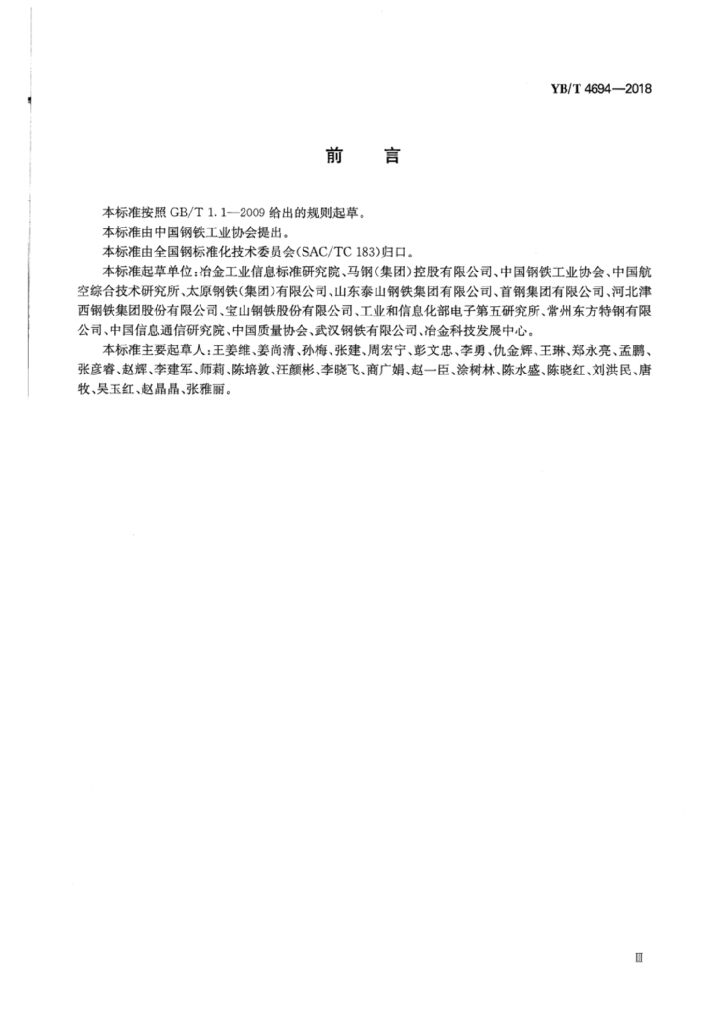 YB/T 4694—2018

前　言

本标准按照 GB/T 1.1—2009 给出的规则起草。

本标准由中国钢铁工业协会提出。

本标准由全国钢标准化技术委员会(SAC/TC 183)归口。

本标准起草单位:冶金工业信息标准研究院、马钢(集团)控股有限公司、中国钢铁工业协会、中国航空综合技术研究所、太原钢铁(集团)有限公司、山东泰山钢铁集团有限公司、首钢集团有限公司、河北津西钢铁集团股份有限公司、宝山钢铁股份有限公司、工业和信息化部电子第五研究所、常州东方特钢有限公司、中国信息通信研究院、中国质量协会、武汉钢铁有限公司、冶金科技发展中心。

本标准主要起草人:王姜维、姜尚清、孙梅、张建、周宏宁、彭文忠、李勇、仇金辉、王琳、郑永亮、孟鹏、张彦睿、赵辉、李建军、师莉、陈培敦、汪颜彬、李晓飞、商广娟、赵一臣、涂树林、陈水盛、陈晓红、刘洪民、唐牧、吴玉红、赵晶晶、张雅丽。

Ⅲ